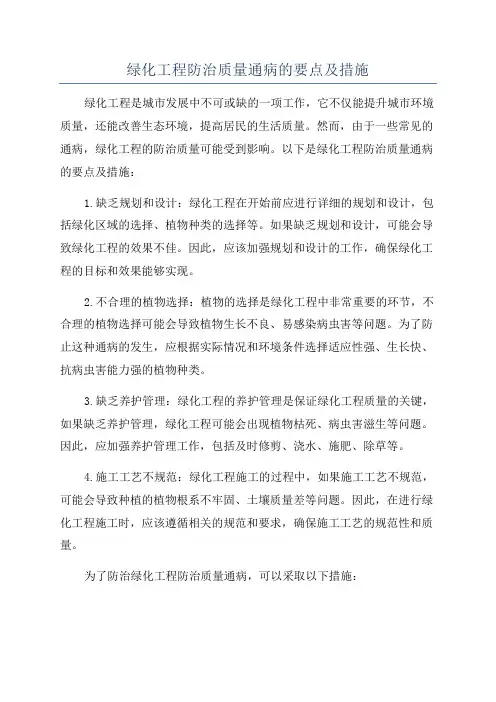 绿化工程防治质量通病的要点及措施

绿化工程是城市发展中不可或缺的一项工作，它不仅能提升城市环境质量，还能改善生态环境，提高居民的生活质量。然而，由于一些常见的通病，绿化工程的防治质量可能受到影响。以下是绿化工程防治质量通病的要点及措施：

1.缺乏规划和设计：绿化工程在开始前应进行详细的规划和设计，包括绿化区域的选择、植物种类的选择等。如果缺乏规划和设计，可能会导致绿化工程的效果不佳。因此，应该加强规划和设计的工作，确保绿化工程的目标和效果能够实现。

2.不合理的植物选择：植物的选择是绿化工程中非常重要的环节，不合理的植物选择可能会导致植物生长不良、易感染病虫害等问题。为了防止这种通病的发生，应根据实际情况和环境条件选择适应性强、生长快、抗病虫害能力强的植物种类。

3.缺乏养护管理：绿化工程的养护管理是保证绿化工程质量的关键，如果缺乏养护管理，绿化工程可能会出现植物枯死、病虫害滋生等问题。因此，应加强养护管理工作，包括及时修剪、浇水、施肥、除草等。

4.施工工艺不规范：绿化工程施工的过程中，如果施工工艺不规范，可能会导致种植的植物根系不牢固、土壤质量差等问题。因此，在进行绿化工程施工时，应该遵循相关的规范和要求，确保施工工艺的规范性和质量。

为了防治绿化工程防治质量通病，可以采取以下措施：